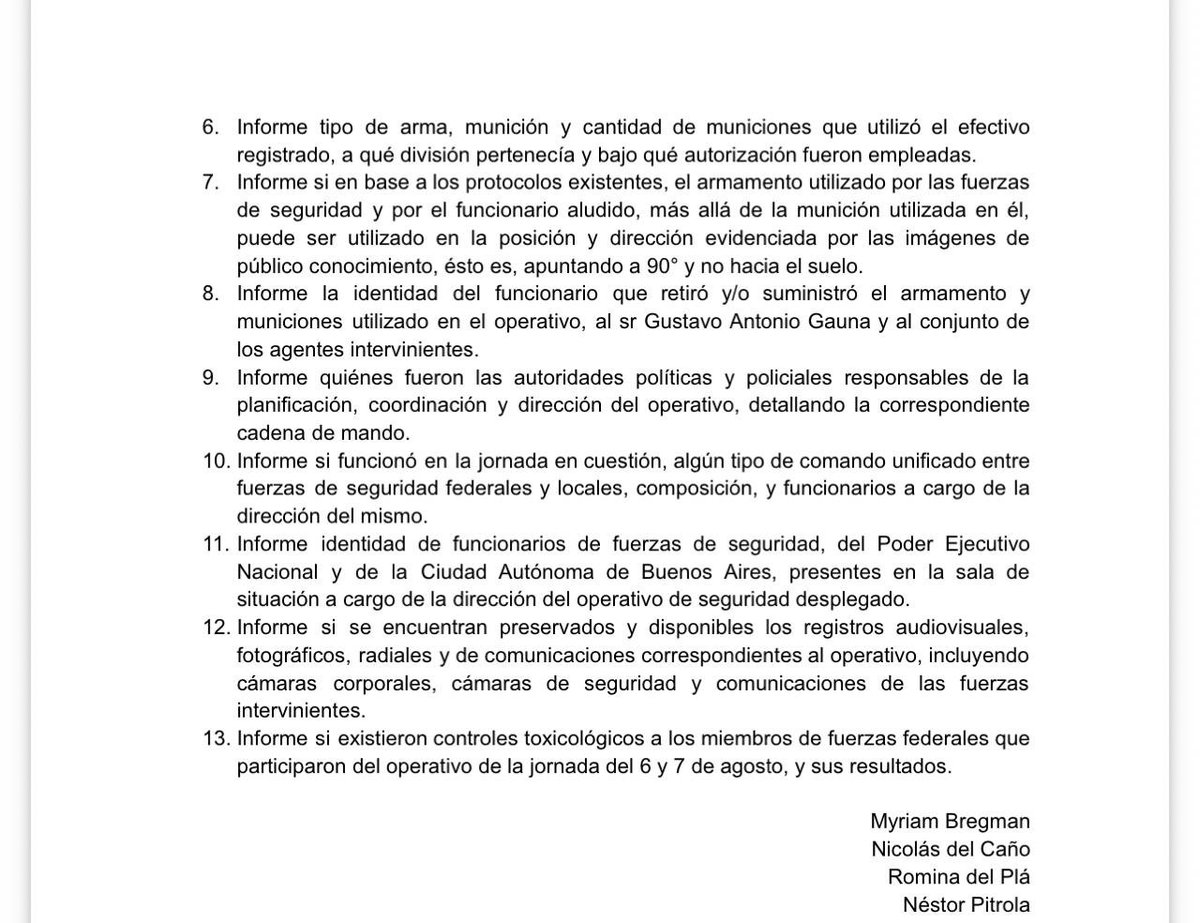 6. Informe tipo de arma, munición y cantidad de municiones que utilizó el efectivo registrado, a qué división pertenecía y bajo qué autorización fueron empleadas.
7. Informe si en base a los protocolos existentes, el armamento utilizado por las fuerzas de seguridad y por el funcionario aludido, más allá de la munición utilizada en él, puede ser utilizado en la posición y dirección evidenciada por las imágenes de público conocimiento, ésto es, apuntando a 90° y no hacia el suelo.
8. Informe la identidad del funcionario que retiró y/o suministró el armamento y municiones utilizado en el operativo, al sr Gustavo Antonio Gauna y al conjunto de los agentes intervinientes.
9. Informe quiénes fueron las autoridades políticas y policiales responsables de la planificación, coordinación y dirección del operativo, detallando la correspondiente cadena de mando.
10. Informe si funcionó en la jornada en cuestión, algún tipo de comando unificado entre fuerzas de seguridad federales y locales, composición, y funcionarios a cargo de la dirección del mismo.
11. Informe identidad de funcionarios de fuerzas de seguridad, del Poder Ejecutivo Nacional y de la Ciudad Autónoma de Buenos Aires, presentes en la sala de situación a cargo de la dirección del operativo de seguridad desplegado.
12. Informe si se encuentran preservados y disponibles los registros audiovisuales, fotográficos, radiales y de comunicaciones correspondientes al operativo, incluyendo cámaras corporales, cámaras de seguridad y comunicaciones de las fuerzas intervinientes.
13. Informe si existieron controles toxicológicos a los miembros de fuerzas federales que participaron del operativo de la jornada del 6 y 7 de agosto, y sus resultados.

Myriam Bregman
Nicolás del Caño
Romina del Plá
Néstor Pitrola